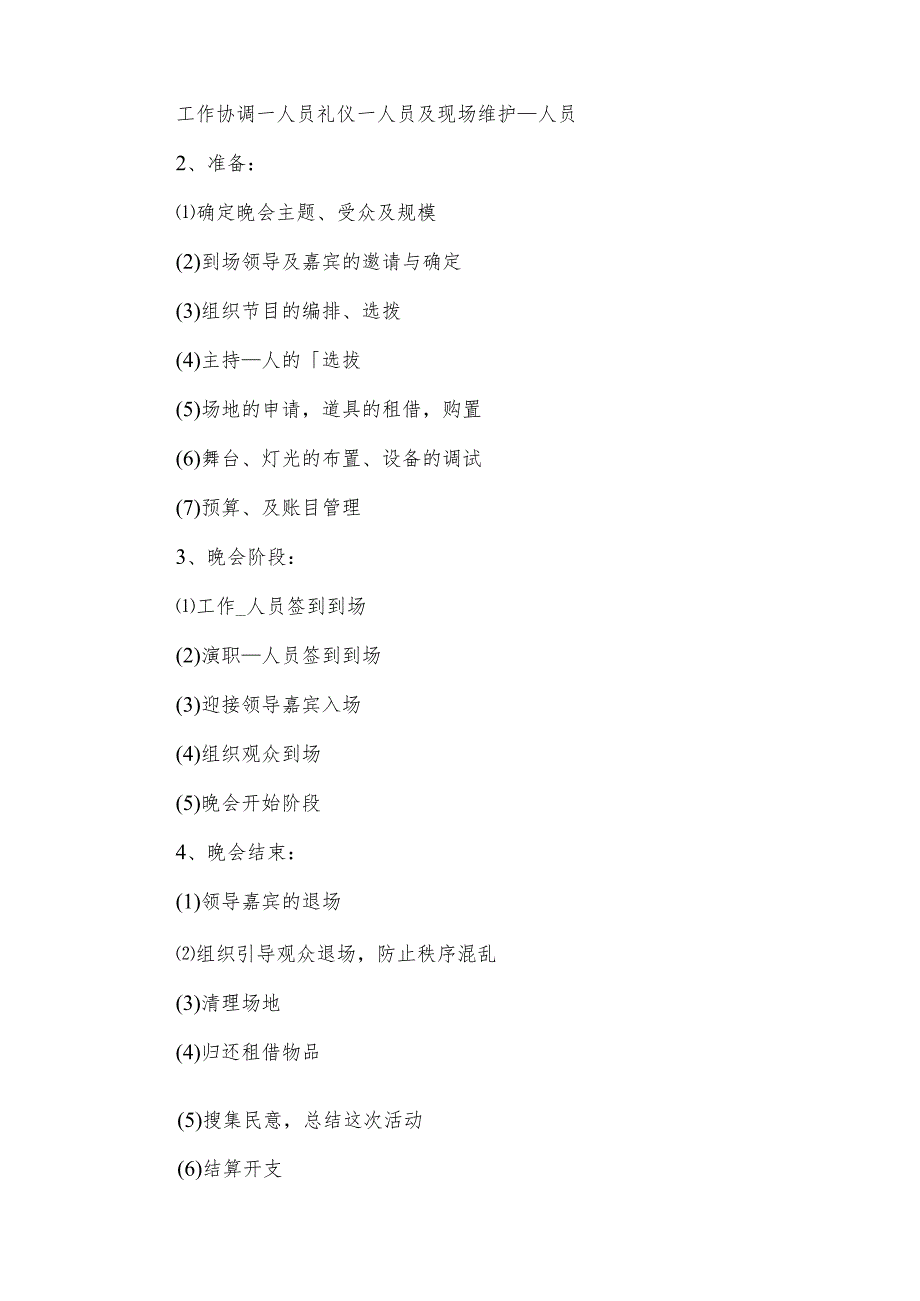 工作协调一人员礼仪一人员及现场维护—人员

2、准备：

⑴确定晚会主题、受众及规模

(2)到场领导及嘉宾的邀请与确定

(3)组织节目的编排、选拔

(4)主持—人的「选拔

(5)场地的申请，道具的租借，购置

(6)舞台、灯光的布置、设备的调试

(7)预算、及账目管理

3、晚会阶段：

⑴工作_人员签到到场

(2)演职—人员签到到场

(3)迎接领导嘉宾入场

(4)组织观众到场

(5)晚会开始阶段

4、晚会结束：

(1)领导嘉宾的退场

⑵组织引导观众退场，防止秩序混乱

(3)清理场地

(4)归还租借物品

(5)搜集民意，总结这次活动

(6)结算开支